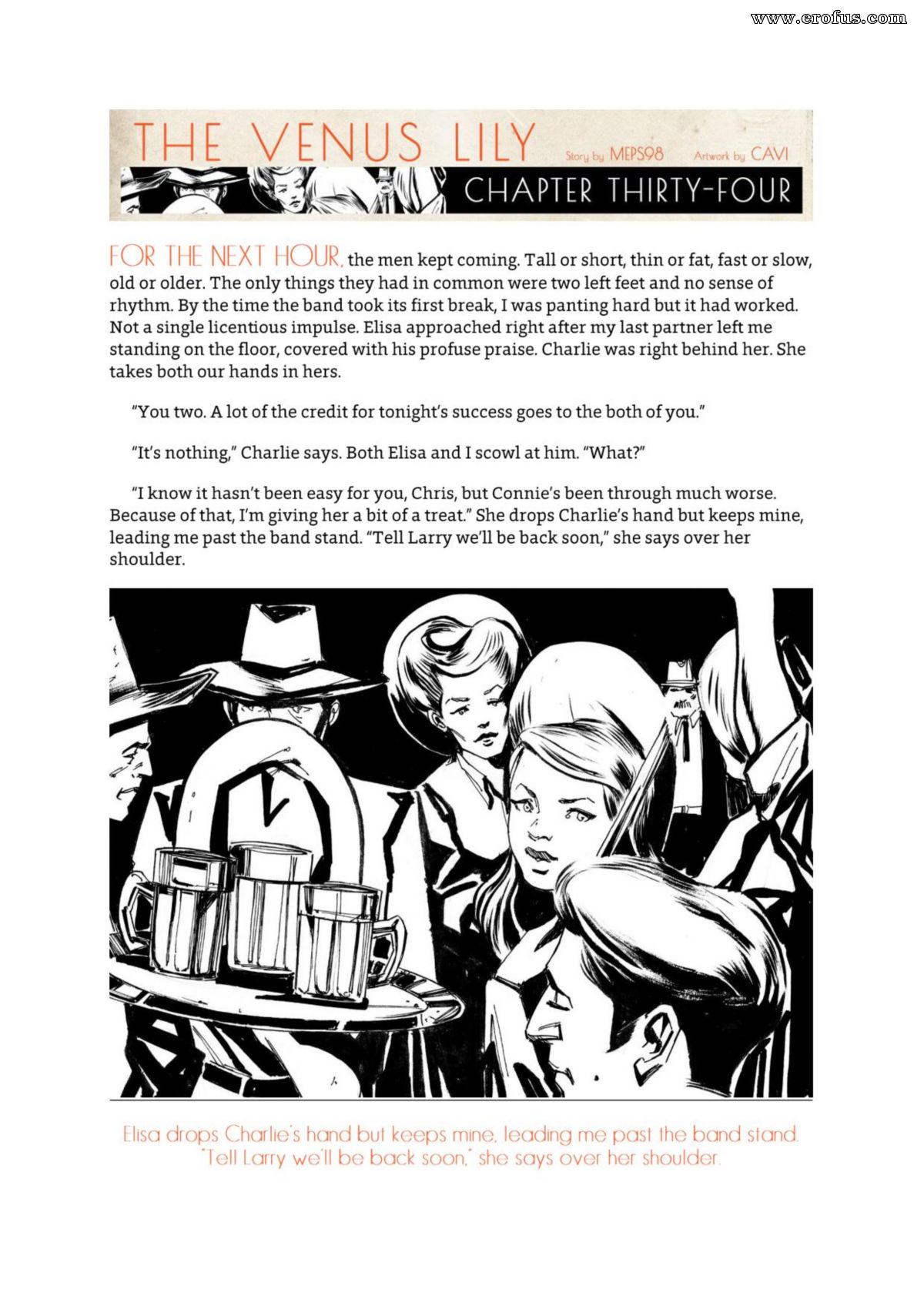 www.erofus.com

THE VENUS LILY Story by MEPS98 Artwork by CAVI

CHAPTER THIRTY-FOUR

FOR THE NEXT HOUR, the men kept coming. Tall or short, thin or fat, fast or slow, old or older. The only things they had in common were two left feet and no sense of rhythm. By the time the band took its first break, I was panting hard but it had worked. Not a single licentious impulse. Elisa approached right after my last partner left me standing on the floor, covered with his profuse praise. Charlie was right behind her. She takes both our hands in hers.

"You two. A lot of the credit for tonight's success goes to the both of you."

"It's nothing," Charlie says. Both Elisa and I scowl at him. "What?"

"I know it hasn't been easy for you, Chris, but Connie's been through much worse. Because of that, I'm giving her a bit of a treat." She drops Charlie's hand but keeps mine, leading me past the band stand. "Tell Larry we'll be back soon," she says over her shoulder.

Elisa drops Charlie's hand but keeps mine, leading me past the band stand. "Tell Larry we'll be back soon," she says over her shoulder.